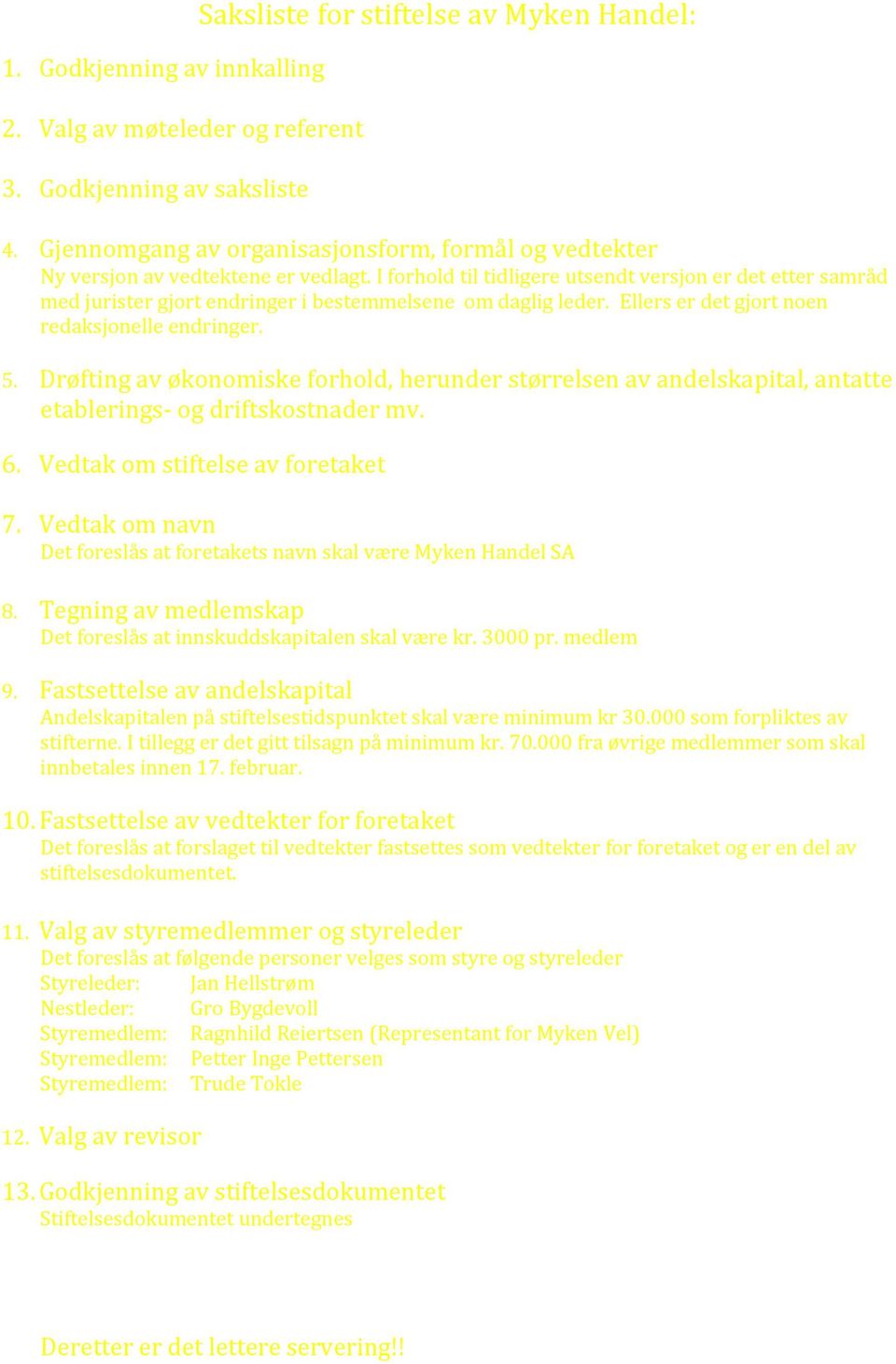 Saksliste for stiftelse av Myken Handel:

1. Godkjenning av innkalling

2. Valg av møteleder og referent

3. Godkjenning av saksliste

4. Gjennomgang av organisasjonsform, formål og vedtekter
Ny versjon av vedtektene er vedlagt. I forhold til tidligere utsendt versjon er det etter samråd med jurister gjort endringer i bestemmelsene om daglig leder. Ellers er det gjort noen redaksjonelle endringer.

5. Drøfting av økonomiske forhold, herunder størrelsen av andelskapital, antatte etablerings- og driftskostnader mv.

6. Vedtak om stiftelse av foretaket

7. Vedtak om navn
Det foreslås at foretakets navn skal være Myken Handel SA

8. Tegning av medlemskap
Det foreslås at innskuddskapitalen skal være kr. 3000 pr. medlem

9. Fastsettelse av andelskapital
Andelskapitalen på stiftelsestidspunktet skal være minimum kr 30.000 som forpliktes av stifterne. I tillegg er det gitt tilsagn på minimum kr. 70.000 fra øvrige medlemmer som skal innbetales innen 17. februar.

10. Fastsettelse av vedtekter for foretaket
Det foreslås at forslaget til vedtekter fastsettes som vedtekter for foretaket og er en del av stiftelsesdokumentet.

11. Valg av styremedlemmer og styreleder
Det foreslås at følgende personer velges som styre og styreleder
Styreleder: Jan Hellstrøm
Nestleder: Gro Bygdevoll
Styremedlem: Ragnhild Reiertsen (Representant for Myken Vel)
Styremedlem: Petter Inge Pettersen
Styremedlem: Trude Tokle

12. Valg av revisor

13. Godkjenning av stiftelsesdokumentet
Stiftelsesdokumentet undertegnes

Deretter er det lettere servering!!